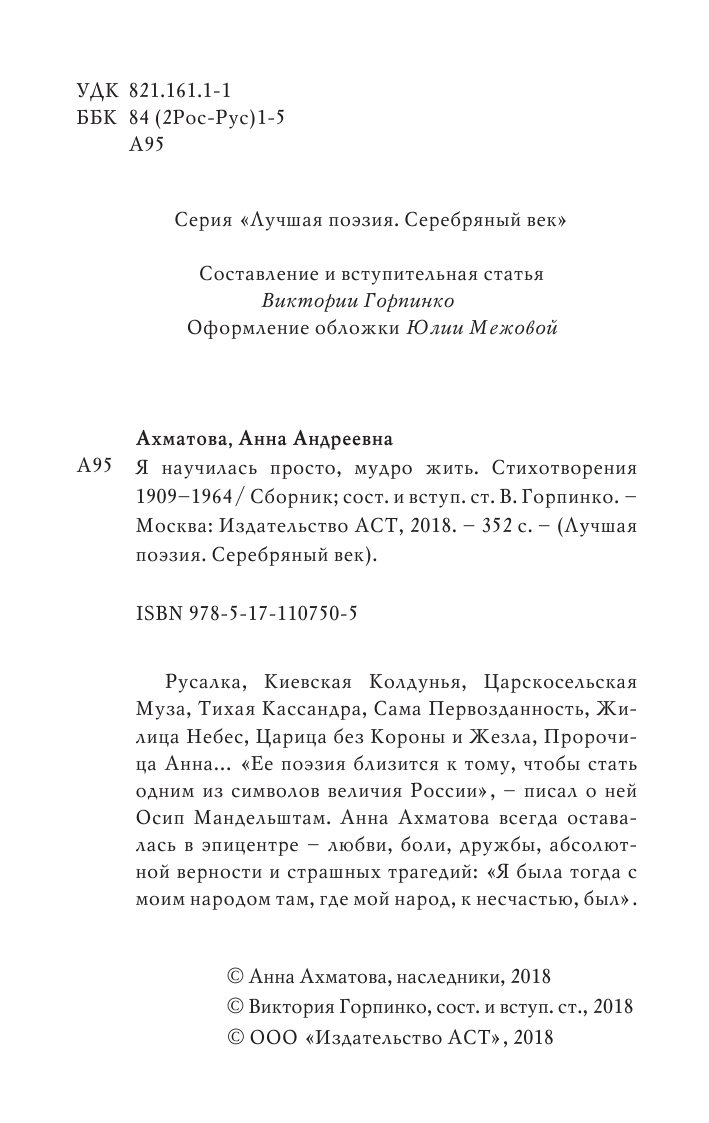 УДК 821.161.1-1
ББК 84 (2Рос-Рус)1-5
А95

Серия «Лучшая поэзия. Серебряный век»

Составление и вступительная статья
Виктории Горпинко
Оформление обложки Юлии Межовой

Ахматова, Анна Андреевна
А95 Я научилась просто, мудро жить. Стихотворения 1909–1964 / Сборник; сост. и вступ. ст. В. Горпинко. – Москва: Издательство АСТ, 2018. – 352 с. – (Лучшая поэзия. Серебряный век).

ISBN 978-5-17-110750-5

Русалка, Киевская Колдунья, Царскосельская Муза, Тихая Кассандра, Сама Первозданность, Жилица Небес, Царица без Короны и Жезла, Пророчица Анна... «Ее поэзия близится к тому, чтобы стать одним из символов величия России», – писал о ней Осип Мандельштам. Анна Ахматова всегда оставалась в эпицентре – любви, боли, дружбы, абсолютной верности и страшных трагедий: «Я была тогда с моим народом там, где мой народ, к несчастью, был».

© Анна Ахматова, наследники, 2018
© Виктория Горпинко, сост. и вступ. ст., 2018
© ООО «Издательство АСТ», 2018